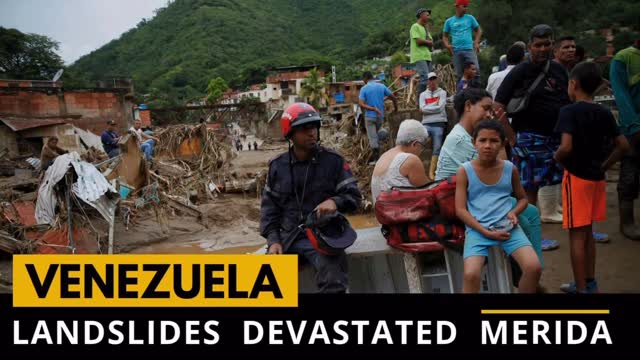 VENEZUELA

LANDSLIDES DEVASTATED MERIDA